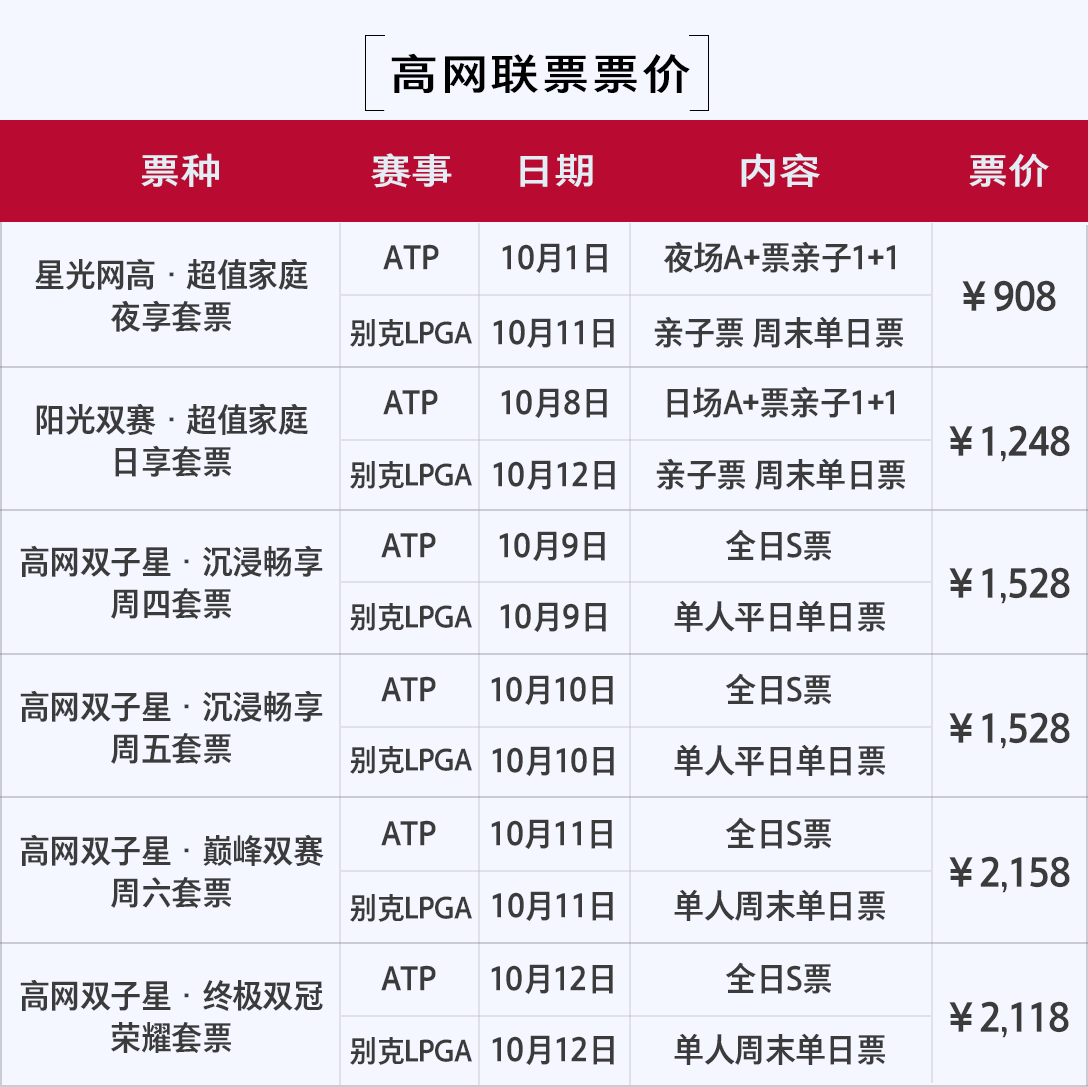 高网联票票价

| 票种 | 赛事 | 日期 | 内容 | 票价 |
|---|---|---|---|---|
| 星光网高 · 超值家庭夜享套票 | ATP | 10月1日 | 夜场A+票亲子1+1 | ¥908 |
| | 别克LPGA | 10月11日 | 亲子票 周末单日票 | |
| 阳光双赛 · 超值家庭日享套票 | ATP | 10月8日 | 日场A+票亲子1+1 | ¥1,248 |
| | 别克LPGA | 10月12日 | 亲子票 周末单日票 | |
| 高网双子星 · 沉浸畅享周四套票 | ATP | 10月9日 | 全日S票 | ¥1,528 |
| | 别克LPGA | 10月9日 | 单人平日单日票 | |
| 高网双子星 · 沉浸畅享周五套票 | ATP | 10月10日 | 全日S票 | ¥1,528 |
| | 别克LPGA | 10月10日 | 单人平日单日票 | |
| 高网双子星 · 巅峰双赛周六套票 | ATP | 10月11日 | 全日S票 | ¥2,158 |
| | 别克LPGA | 10月11日 | 单人周末单日票 | |
| 高网双子星 · 终极双冠荣耀套票 | ATP | 10月12日 | 全日S票 | ¥2,118 |
| | 别克LPGA | 10月12日 | 单人周末单日票 | |